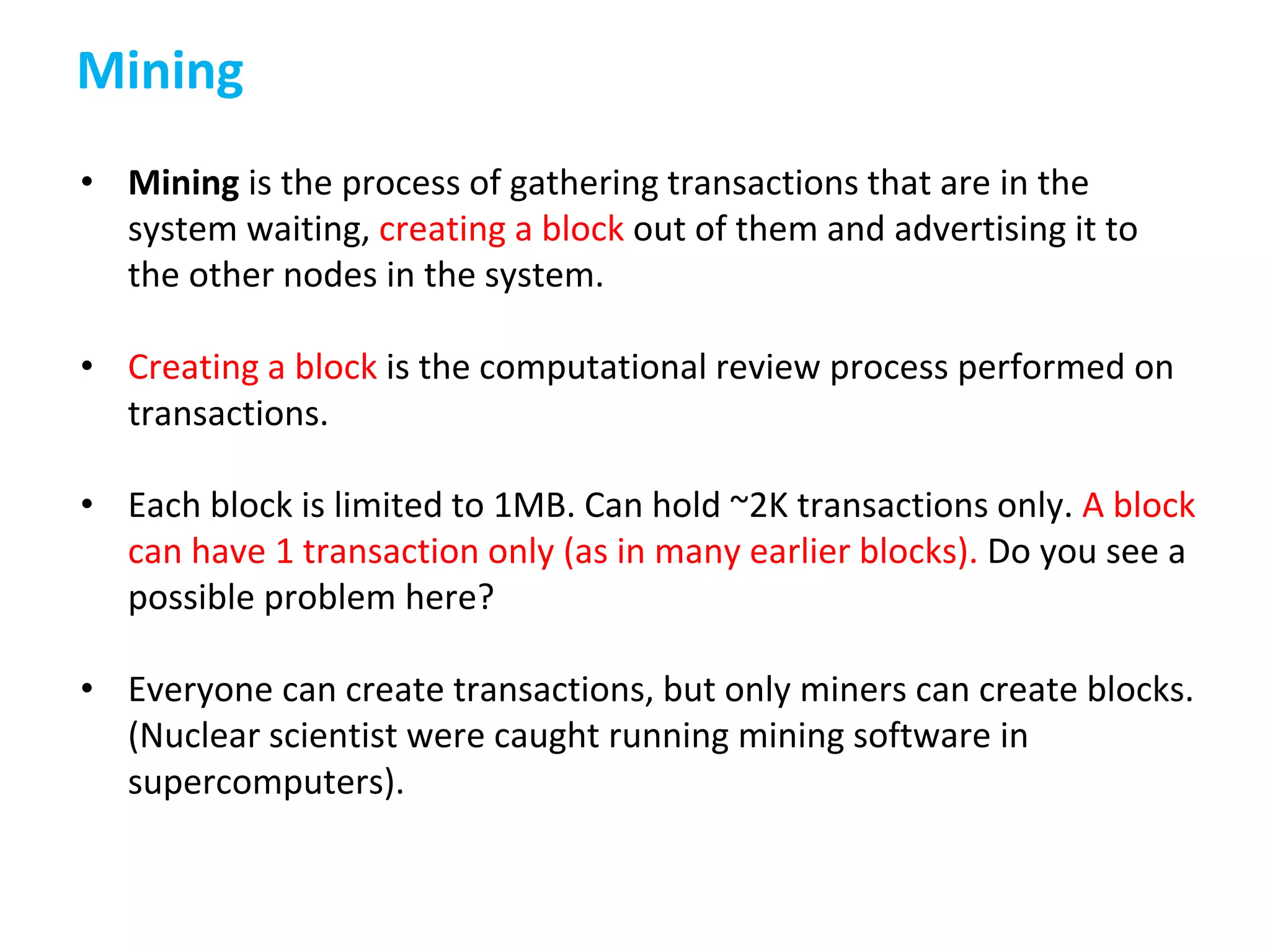 Mining

• Mining is the process of gathering transactions that are in the system waiting, creating a block out of them and advertising it to the other nodes in the system.

• Creating a block is the computational review process performed on transactions.

• Each block is limited to 1MB. Can hold ~2K transactions only. A block can have 1 transaction only (as in many earlier blocks). Do you see a possible problem here?

• Everyone can create transactions, but only miners can create blocks. (Nuclear scientist were caught running mining software in supercomputers).